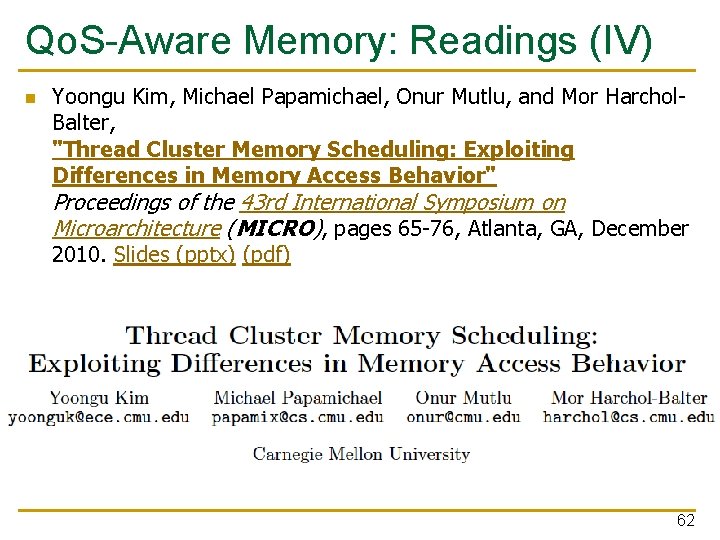 QoS-Aware Memory: Readings (IV)

Yoongu Kim, Michael Papamichael, Onur Mutlu, and Mor Harchol-Balter,
"Thread Cluster Memory Scheduling: Exploiting Differences in Memory Access Behavior"
Proceedings of the 43rd International Symposium on Microarchitecture (MICRO), pages 65-76, Atlanta, GA, December 2010. Slides (pptx) (pdf)

Thread Cluster Memory Scheduling:
Exploiting Differences in Memory Access Behavior

Yoongu Kim
yoonguk@ece.cmu.edu

Michael Papamichael
papamix@cs.cmu.edu

Onur Mutlu
onur@cmu.edu

Mor Harchol-Balter
harchol@cs.cmu.edu

Carnegie Mellon University

62